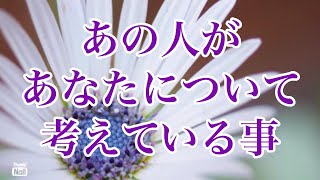 あの人が
あなたについて
考えている事

Nail